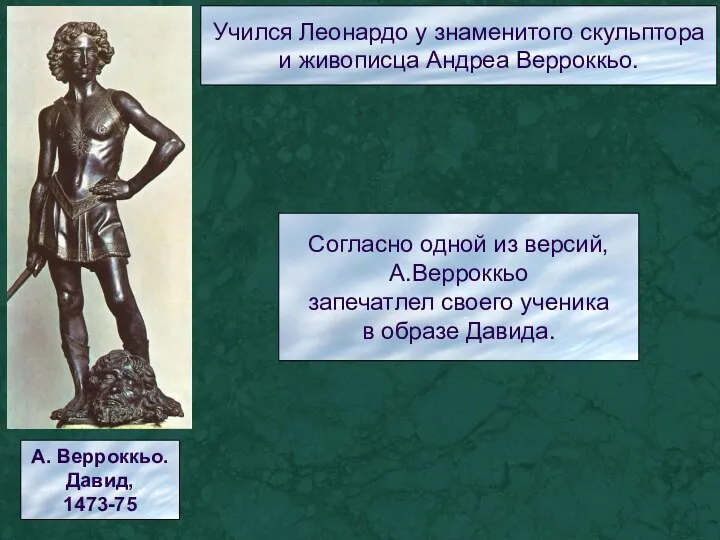 Учился Леонардо у знаменитого скульптора и живописца Андреа Верроккьо.

Согласно одной из версий, А.Верроккьо запечатлел своего ученика в образе Давида.

А. Верроккьо. Давид, 1473-75